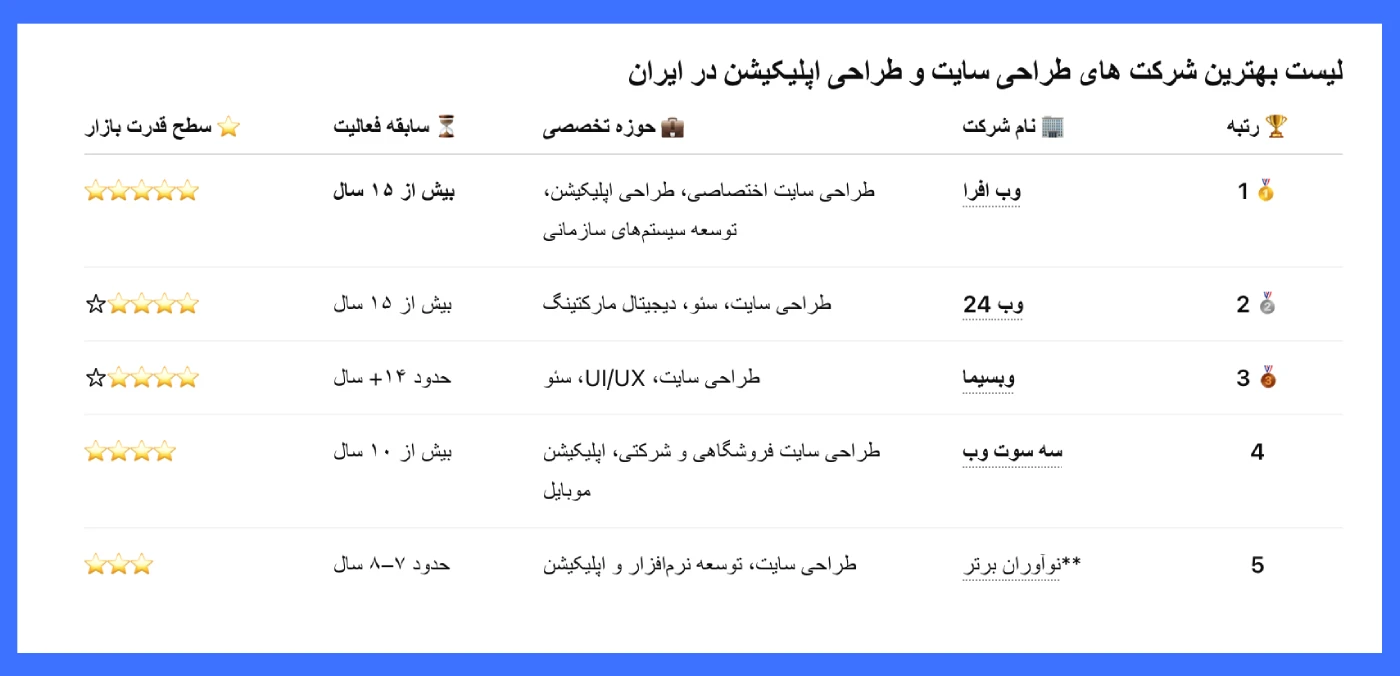 لیست بهترین شرکت های طراحی سایت و طراحی اپلیکیشن در ایران

| 🏆 رتبه | 🏢 نام شرکت | 💼 حوزه تخصصی | ⏳ سابقه فعالیت | ⭐ سطح قدرت بازار |
|---|---|---|---|---|
| 🥇 1 | وب افرا | طراحی سایت اختصاصی، طراحی اپلیکیشن، توسعه سیستم‌های سازمانی | بیش از ۱۵ سال | ⭐⭐⭐⭐⭐ |
| 🥈 2 | وب 24 | طراحی سایت، سئو، دیجیتال مارکتینگ | بیش از ۱۵ سال | ⭐⭐⭐⭐☆ |
| 🥉 3 | وبسیما | طراحی سایت، UI/UX، سئو | حدود ۱۴+ سال | ⭐⭐⭐⭐☆ |
| 4 | سه سوت وب | طراحی سایت فروشگاهی و شرکتی، اپلیکیشن موبایل | بیش از ۱۰ سال | ⭐⭐⭐⭐ |
| 5 | **نوآوران برتر | طراحی سایت، توسعه نرم‌افزار و اپلیکیشن | حدود ۷–۸ سال | ⭐⭐⭐ |